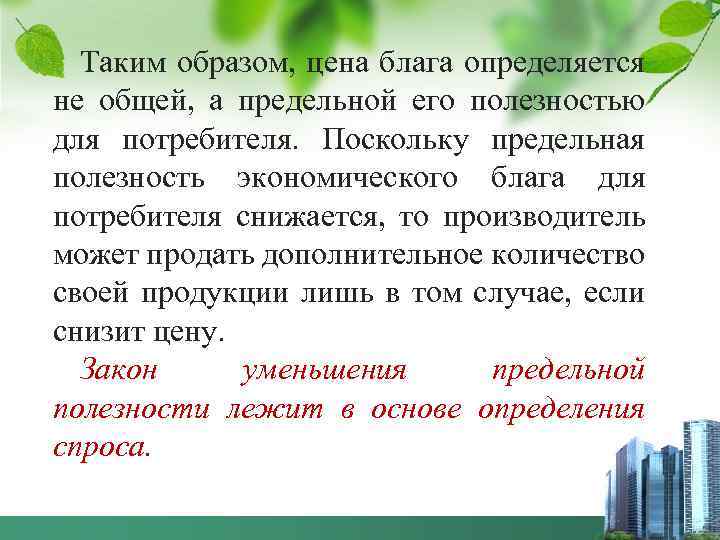 Таким образом, цена блага определяется не общей, а предельной его полезностью для потребителя. Поскольку предельная полезность экономического блага для потребителя снижается, то производитель может продать дополнительное количество своей продукции лишь в том случае, если снизит цену.

Закон уменьшения предельной полезности лежит в основе определения спроса.